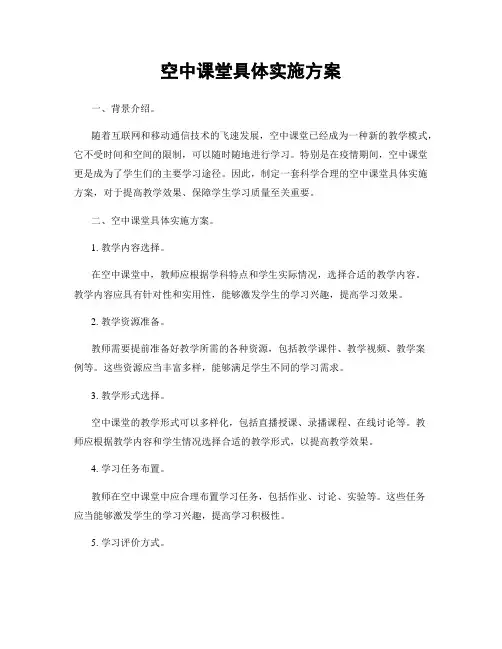 空中课堂具体实施方案

一、背景介绍。

随着互联网和移动通信技术的飞速发展，空中课堂已经成为一种新的教学模式，它不受时间和空间的限制，可以随时随地进行学习。特别是在疫情期间，空中课堂更是成为了学生们的主要学习途径。因此，制定一套科学合理的空中课堂具体实施方案，对于提高教学效果、保障学生学习质量至关重要。

二、空中课堂具体实施方案。

1. 教学内容选择。

在空中课堂中，教师应根据学科特点和学生实际情况，选择合适的教学内容。教学内容应具有针对性和实用性，能够激发学生的学习兴趣，提高学习效果。

2. 教学资源准备。

教师需要提前准备好教学所需的各种资源，包括教学课件、教学视频、教学案例等。这些资源应当丰富多样，能够满足学生不同的学习需求。

3. 教学形式选择。

空中课堂的教学形式可以多样化，包括直播授课、录播课程、在线讨论等。教师应根据教学内容和学生情况选择合适的教学形式，以提高教学效果。

4. 学习任务布置。

教师在空中课堂中应合理布置学习任务，包括作业、讨论、实验等。这些任务应当能够激发学生的学习兴趣，提高学习积极性。

5. 学习评价方式。